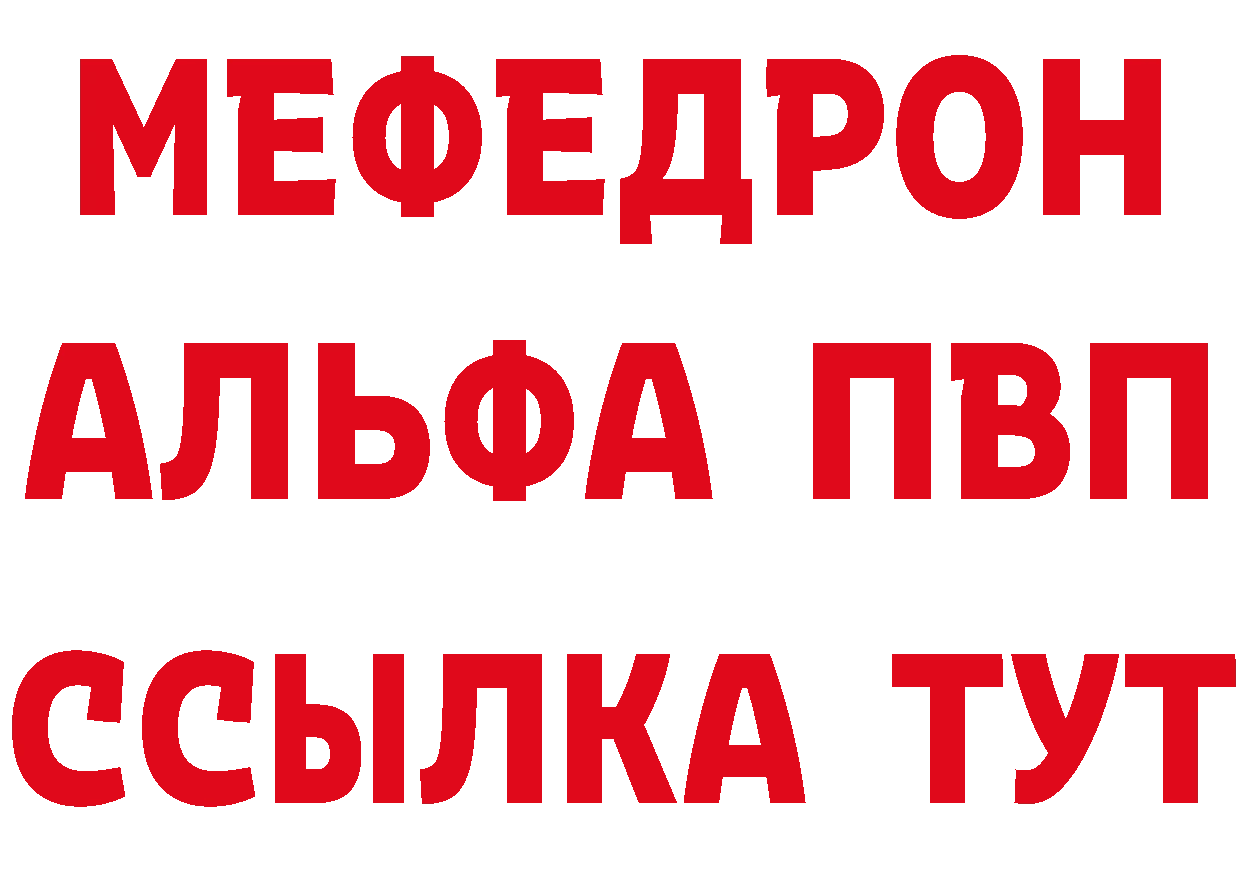 МЕФЕДРОН
АЛЬФА ПВП
ССЫЛКА ТУТ